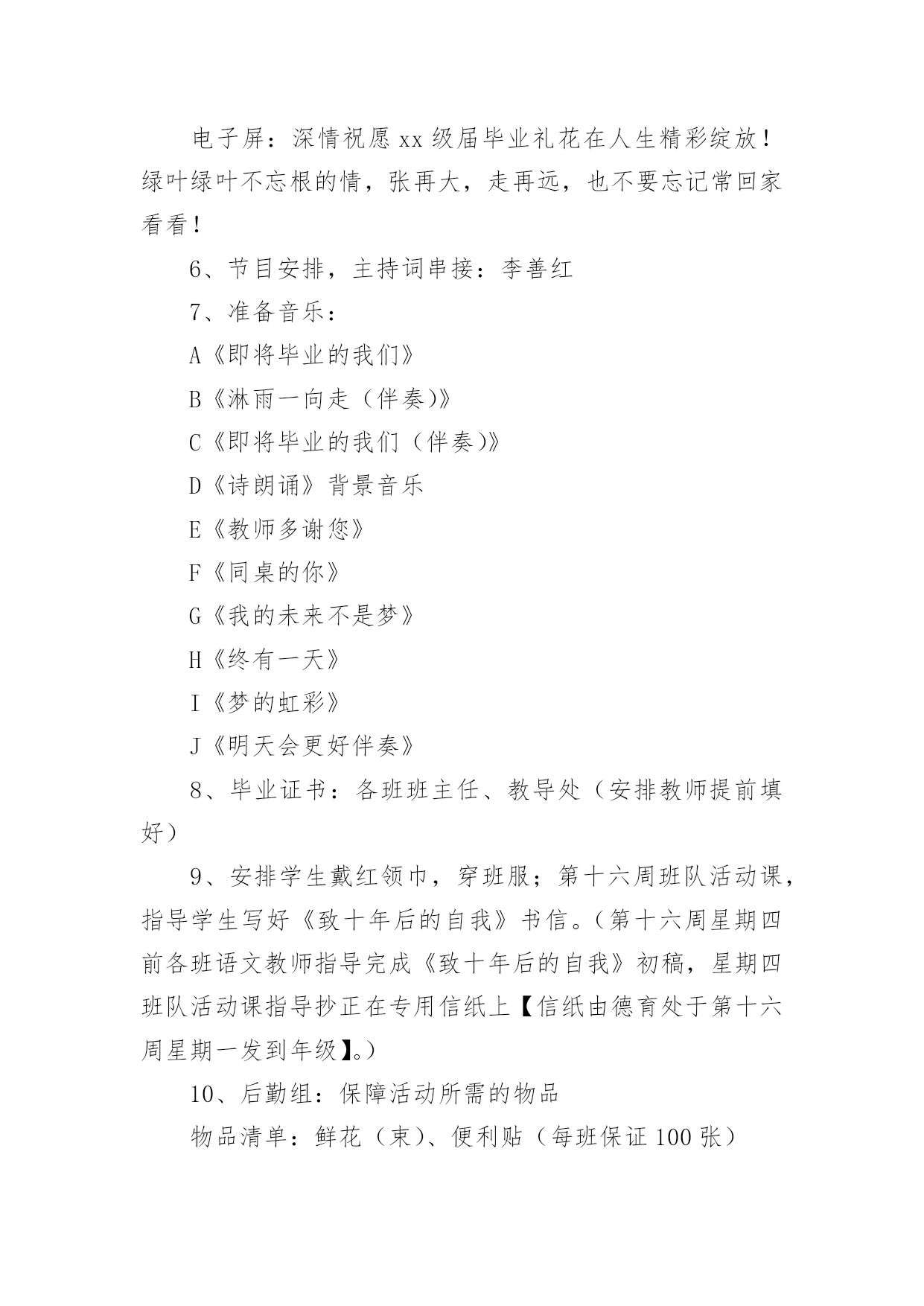 电子屏：深情祝愿xx级届毕业礼花在人生精彩绽放！绿叶绿叶不忘根的情，张再大，走再远，也不要忘记常回家看看！

6、节目安排，主持词串接：李善红

7、准备音乐：

A《即将毕业的我们》

B《淋雨一向走（伴奏）》

C《即将毕业的我们（伴奏）》

D《诗朗诵》背景音乐

E《教师多谢您》

F《同桌的你》

G《我的未来不是梦》

H《终有一天》

I《梦的虹彩》

J《明天会更好伴奏》

8、毕业证书：各班班主任、教导处（安排教师提前填好）

9、安排学生戴红领巾，穿班服；第十六周班队活动课，指导学生写好《致十年后的自我》书信。（第十六周星期四前各班语文教师指导完成《致十年后的自我》初稿，星期四班队活动课指导抄正在专用信纸上【信纸由德育处于第十六周星期一发到年级】。）

10、后勤组：保障活动所需的物品

物品清单：鲜花（束）、便利贴（每班保证100张）